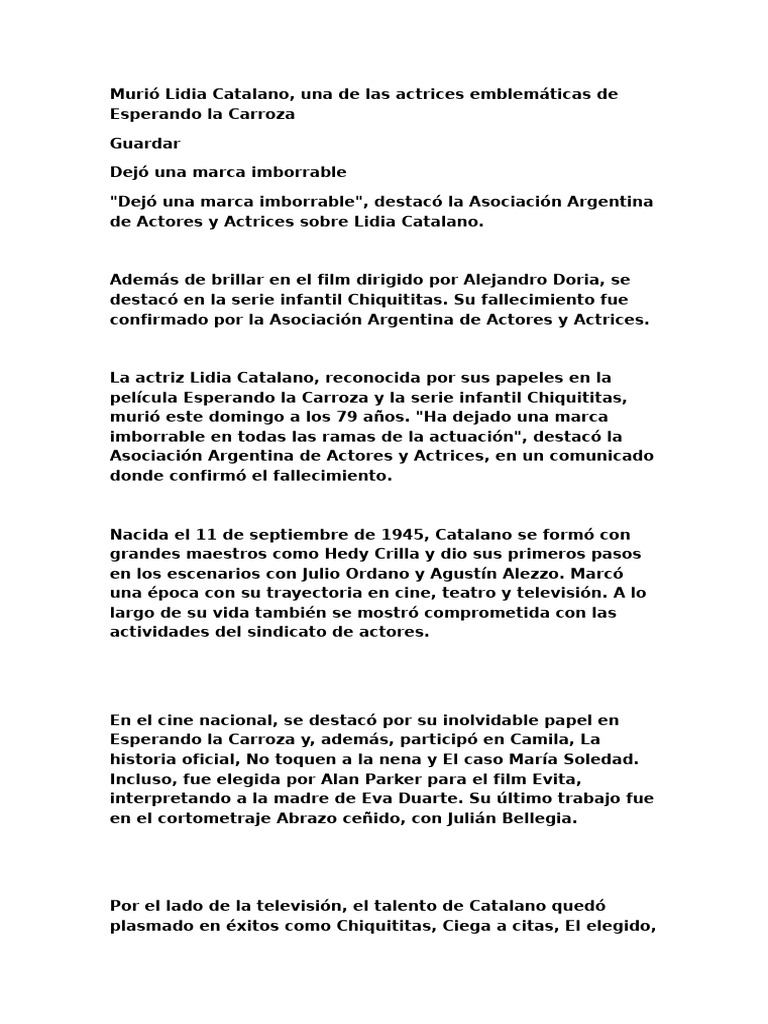 Murió Lidia Catalano, una de las actrices emblemáticas de Esperando la Carroza

Guardar

Dejó una marca imborrable

"Dejó una marca imborrable", destacó la Asociación Argentina de Actores y Actrices sobre Lidia Catalano.

Además de brillar en el film dirigido por Alejandro Doria, se destacó en la serie infantil Chiquititas. Su fallecimiento fue confirmado por la Asociación Argentina de Actores y Actrices.

La actriz Lidia Catalano, reconocida por sus papeles en la película Esperando la Carroza y la serie infantil Chiquititas, murió este domingo a los 79 años. "Ha dejado una marca imborrable en todas las ramas de la actuación", destacó la Asociación Argentina de Actores y Actrices, en un comunicado donde confirmó el fallecimiento.

Nacida el 11 de septiembre de 1945, Catalano se formó con grandes maestros como Hedy Crilla y dio sus primeros pasos en los escenarios con Julio Ordano y Agustín Alezzo. Marcó una época con su trayectoria en cine, teatro y televisión. A lo largo de su vida también se mostró comprometida con las actividades del sindicato de actores.

En el cine nacional, se destacó por su inolvidable papel en Esperando la Carroza y, además, participó en Camila, La historia oficial, No toquen a la nena y El caso María Soledad. Incluso, fue elegida por Alan Parker para el film Evita, interpretando a la madre de Eva Duarte. Su último trabajo fue en el cortometraje Abrazo ceñido, con Julián Bellegia.

Por el lado de la televisión, el talento de Catalano quedó plasmado en éxitos como Chiquititas, Ciega a citas, El elegido,